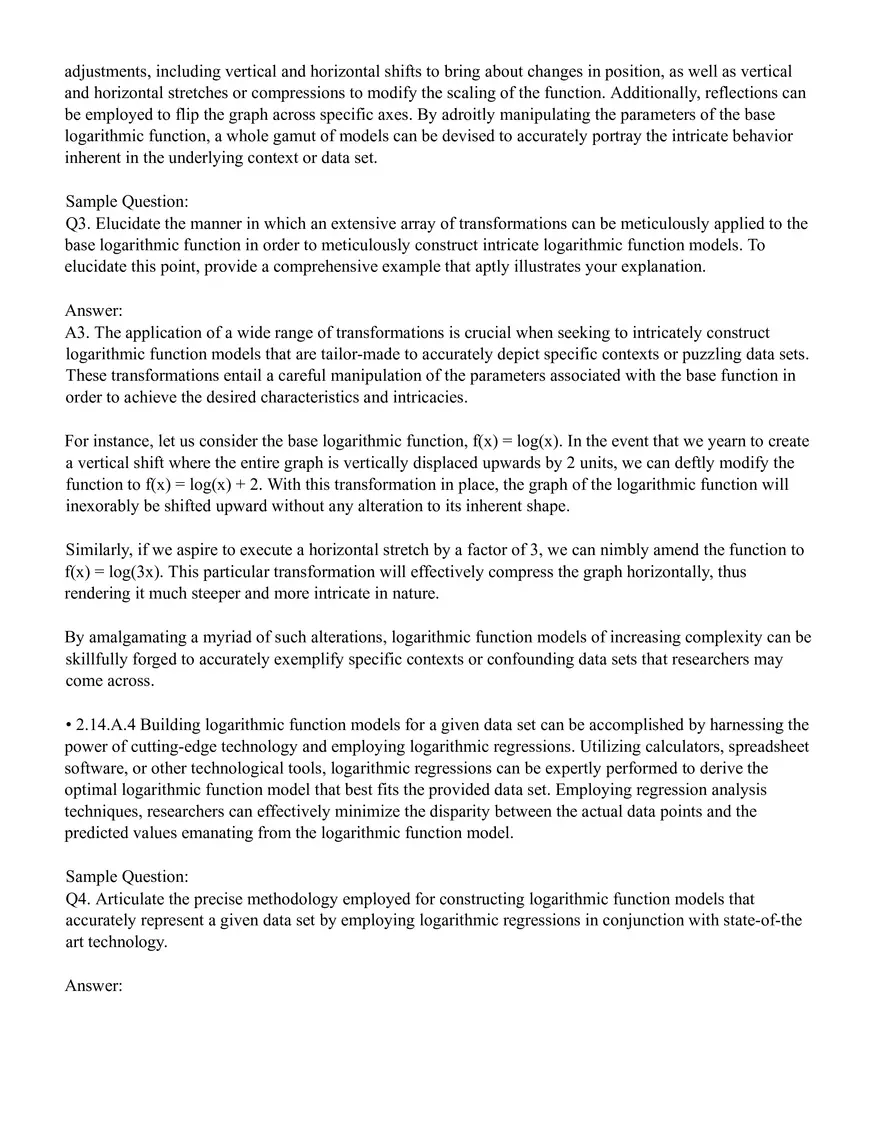 adjustments, including vertical and horizontal shifts to bring about changes in position, as well as vertical and horizontal stretches or compressions to modify the scaling of the function. Additionally, reflections can be employed to flip the graph across specific axes. By adroitly manipulating the parameters of the base logarithmic function, a whole gamut of models can be devised to accurately portray the intricate behavior inherent in the underlying context or data set.

Sample Question:
Q3. Elucidate the manner in which an extensive array of transformations can be meticulously applied to the base logarithmic function in order to meticulously construct intricate logarithmic function models. To elucidate this point, provide a comprehensive example that aptly illustrates your explanation.

Answer:
A3. The application of a wide range of transformations is crucial when seeking to intricately construct logarithmic function models that are tailor-made to accurately depict specific contexts or puzzling data sets. These transformations entail a careful manipulation of the parameters associated with the base function in order to achieve the desired characteristics and intricacies.

For instance, let us consider the base logarithmic function, $f(x) = \log(x)$. In the event that we yearn to create a vertical shift where the entire graph is vertically displaced upwards by 2 units, we can deftly modify the function to $f(x) = \log(x) + 2$. With this transformation in place, the graph of the logarithmic function will inexorably be shifted upward without any alteration to its inherent shape.

Similarly, if we aspire to execute a horizontal stretch by a factor of 3, we can nimbly amend the function to $f(x) = \log(3x)$. This particular transformation will effectively compress the graph horizontally, thus rendering it much steeper and more intricate in nature.

By amalgamating a myriad of such alterations, logarithmic function models of increasing complexity can be skillfully forged to accurately exemplify specific contexts or confounding data sets that researchers may come across.

• 2.14.A.4 Building logarithmic function models for a given data set can be accomplished by harnessing the power of cutting-edge technology and employing logarithmic regressions. Utilizing calculators, spreadsheet software, or other technological tools, logarithmic regressions can be expertly performed to derive the optimal logarithmic function model that best fits the provided data set. Employing regression analysis techniques, researchers can effectively minimize the disparity between the actual data points and the predicted values emanating from the logarithmic function model.

Sample Question:
Q4. Articulate the precise methodology employed for constructing logarithmic function models that accurately represent a given data set by employing logarithmic regressions in conjunction with state-of-the art technology.

Answer: